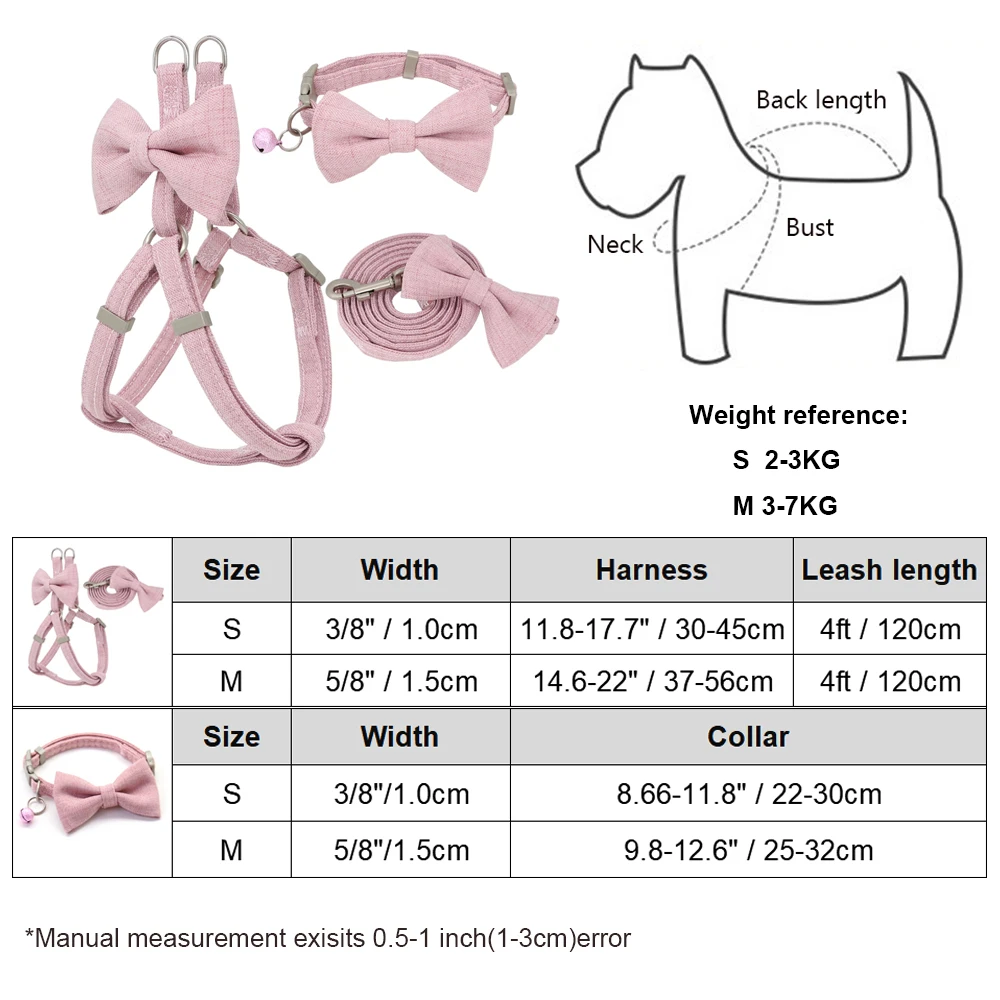 Back length
Neck
Bust

Weight reference:
S 2-3KG
M 3-7KG

| Size | Width | Harness | Leash length |
|---|---|---|---|
| S | 3/8" / 1.0cm | 11.8-17.7" / 30-45cm | 4ft / 120cm |
| M | 5/8" / 1.5cm | 14.6-22" / 37-56cm | 4ft / 120cm |

| Size | Width | Collar |
|---|---|---|
| S | 3/8"/1.0cm | 8.66-11.8" / 22-30cm |
| M | 5/8"/1.5cm | 9.8-12.6" / 25-32cm |

*Manual measurement exisits 0.5-1 inch(1-3cm)error